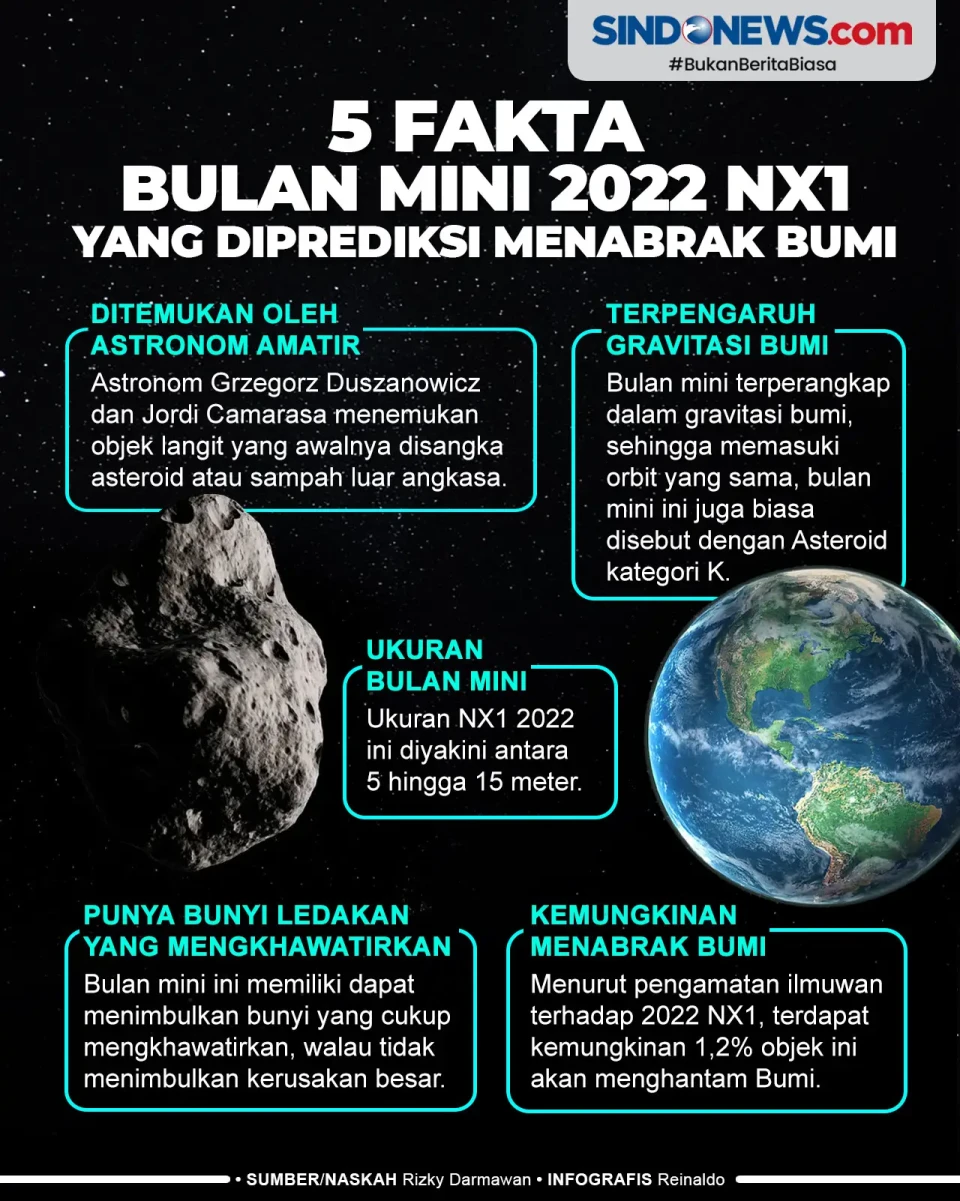 SINDONEWS.com
#BukanBeritaBiasa

5 FAKTA
BULAN MINI 2022 NX1
YANG DIPREDIKSI MENABRAK BUMI

DITEMUKAN OLEH ASTRONOM AMATIR
Astronom Grzegorz Duszanowicz dan Jordi Camarasa menemukan objek langit yang awalnya disangka asteroid atau sampah luar angkasa.

TERPENGARUH GRAVITASI BUMI
Bulan mini terperangkap dalam gravitasi bumi, sehingga memasuki orbit yang sama, bulan mini ini juga biasa disebut dengan Asteroid kategori K.

UKURAN BULAN MINI
Ukuran NX1 2022 ini diyakini antara 5 hingga 15 meter.

PUNYA BUNYI LEDAKAN YANG MENGKHAWATIRKAN
Bulan mini ini memiliki dapat menimbulkan bunyi yang cukup mengkhawatirkan, walau tidak menimbulkan kerusakan besar.

KEMUNGKINAN MENABRAK BUMI
Menurut pengamatan ilmuwan terhadap 2022 NX1, terdapat kemungkinan 1,2% objek ini akan menghantam Bumi.

• SUMBER/NASKAH Rizky Darmawan • INFOGRAFIS Reinaldo